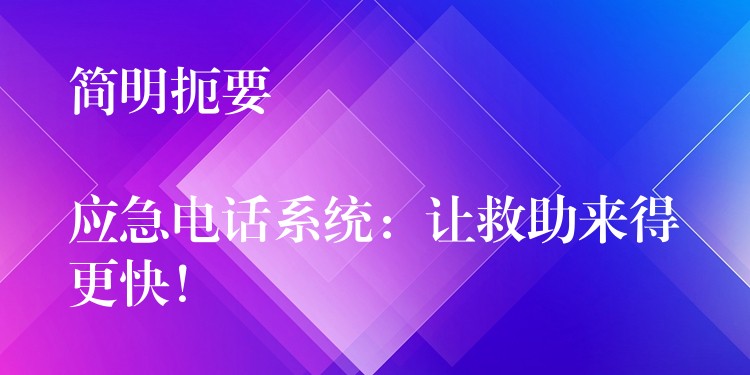 简明扼要

应急电话系统：让救助来得更快！